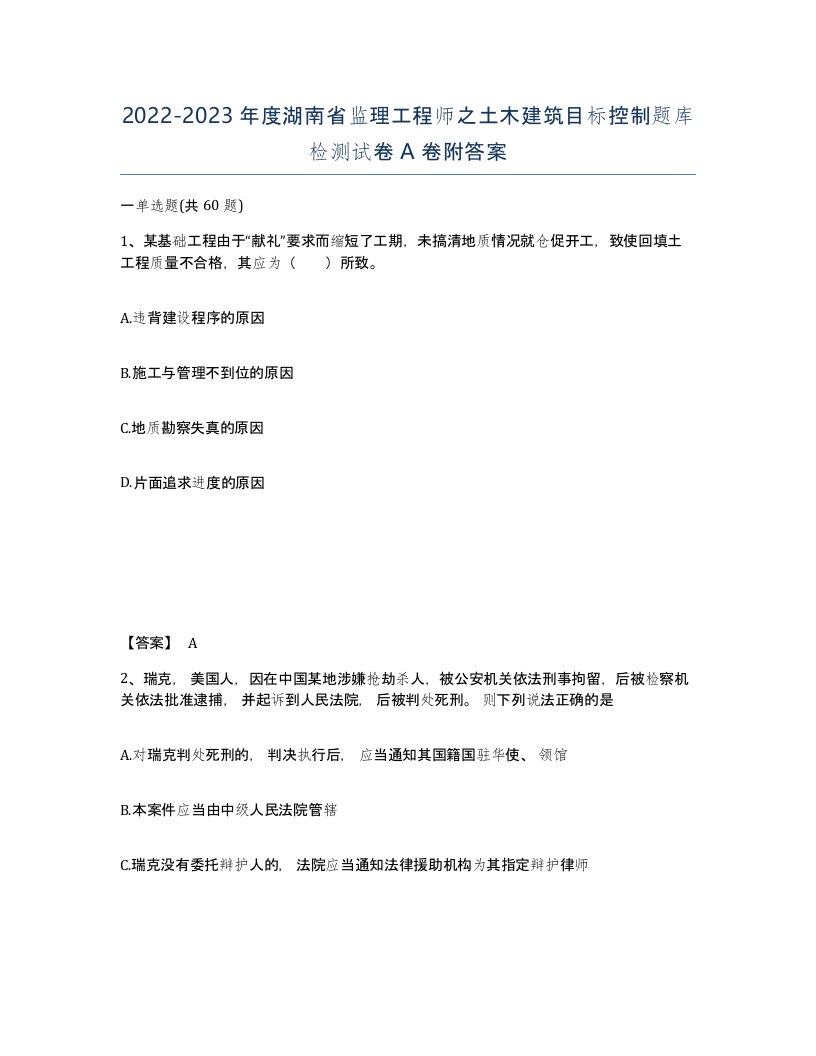 2022-2023年度湖南省监理工程师之土木建筑目标控制题库检测试卷A卷附答案

一单选题(共60题)

1、某基础工程由于“献礼”要求而缩短了工期，未搞清地质情况就仓促开工，致使回填土工程质量不合格，其应为（　　）所致。

A.违背建设程序的原因

B.施工与管理不到位的原因

C.地质勘察失真的原因

D.片面追求进度的原因

【答案】 A

2、瑞克，美国人，因在中国某地涉嫌抢劫杀人，被公安机关依法刑事拘留，后被检察机关依法批准逮捕，并起诉到人民法院，后被判处死刑。则下列说法正确的是

A.对瑞克判处死刑的，判决执行后，应当通知其国籍国驻华使、领馆

B.本案件应当由中级人民法院管辖

C.瑞克没有委托辩护人的，法院应当通知法律援助机构为其指定辩护律师